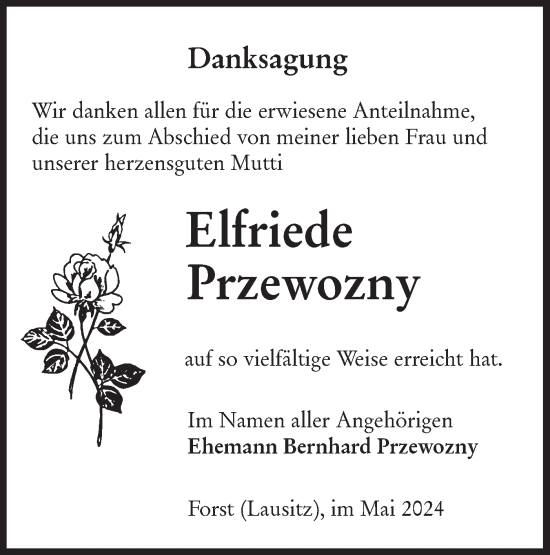 Danksagung

Wir danken allen für die erwiesene Anteilnahme, die uns zum Abschied von meiner lieben Frau und unserer herzensguten Mutti

Elfriede Przewozny

auf so vielfältige Weise erreicht hat.

Im Namen aller Angehörigen
Ehemann Bernhard Przewozny

Forst (Lausitz), im Mai 2024